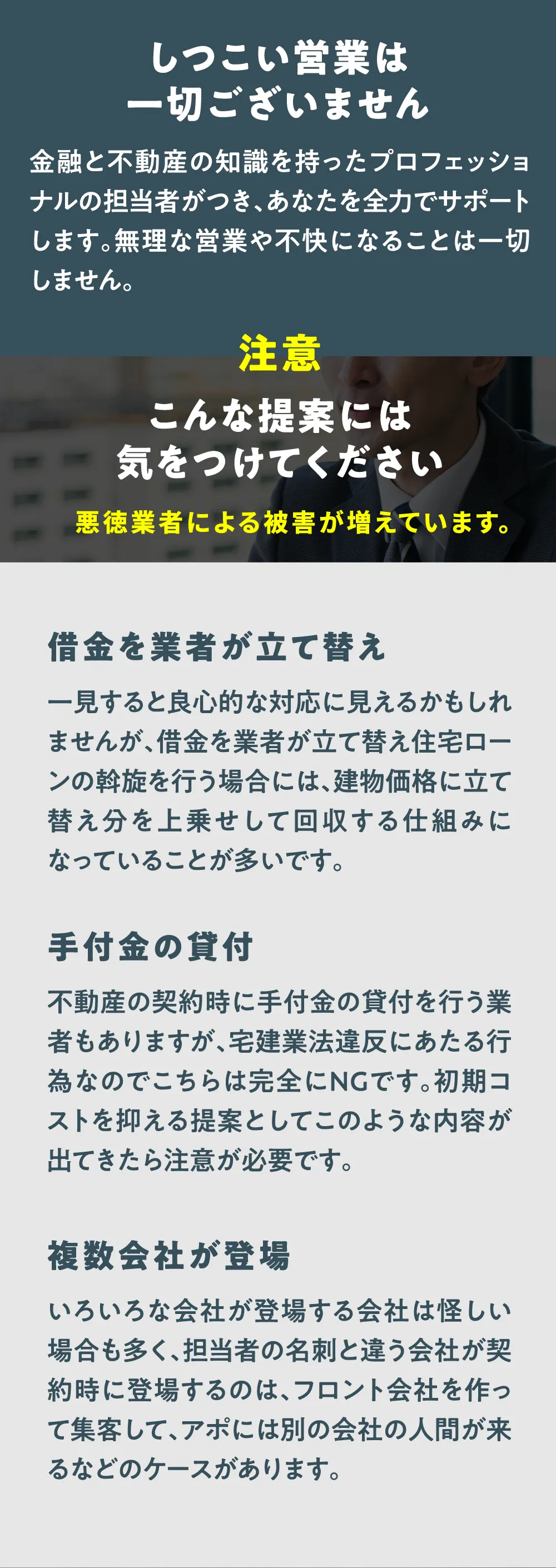 しつこい営業は
一切ございません

金融と不動産の知識を持ったプロフェッショナルの担当者がつき、あなたを全力でサポートします。無理な営業や不快になることは一切しません。

注意

こんな提案には
気をつけてください

悪徳業者による被害が増えています。

借金を業者が立て替え

一見すると良心的な対応に見えるかもしれませんが、借金を業者が立て替え住宅ローンの斡旋を行う場合には、建物価格に立て替え分を上乗せして回収する仕組みになっていることが多いです。

手付金の貸付

不動産の契約時に手付金の貸付を行う業者もありますが、宅建業法違反にあたる行為なのでこちらは完全にNGです。初期コストを抑える提案としてこのような内容が出てきたら注意が必要です。

複数会社が登場

いろいろな会社が登場する会社は怪しい場合も多く、担当者の名刺と違う会社が契約時に登場するのは、フロント会社を作って集客して、アポには別の会社の人間が来るなどのケースがあります。